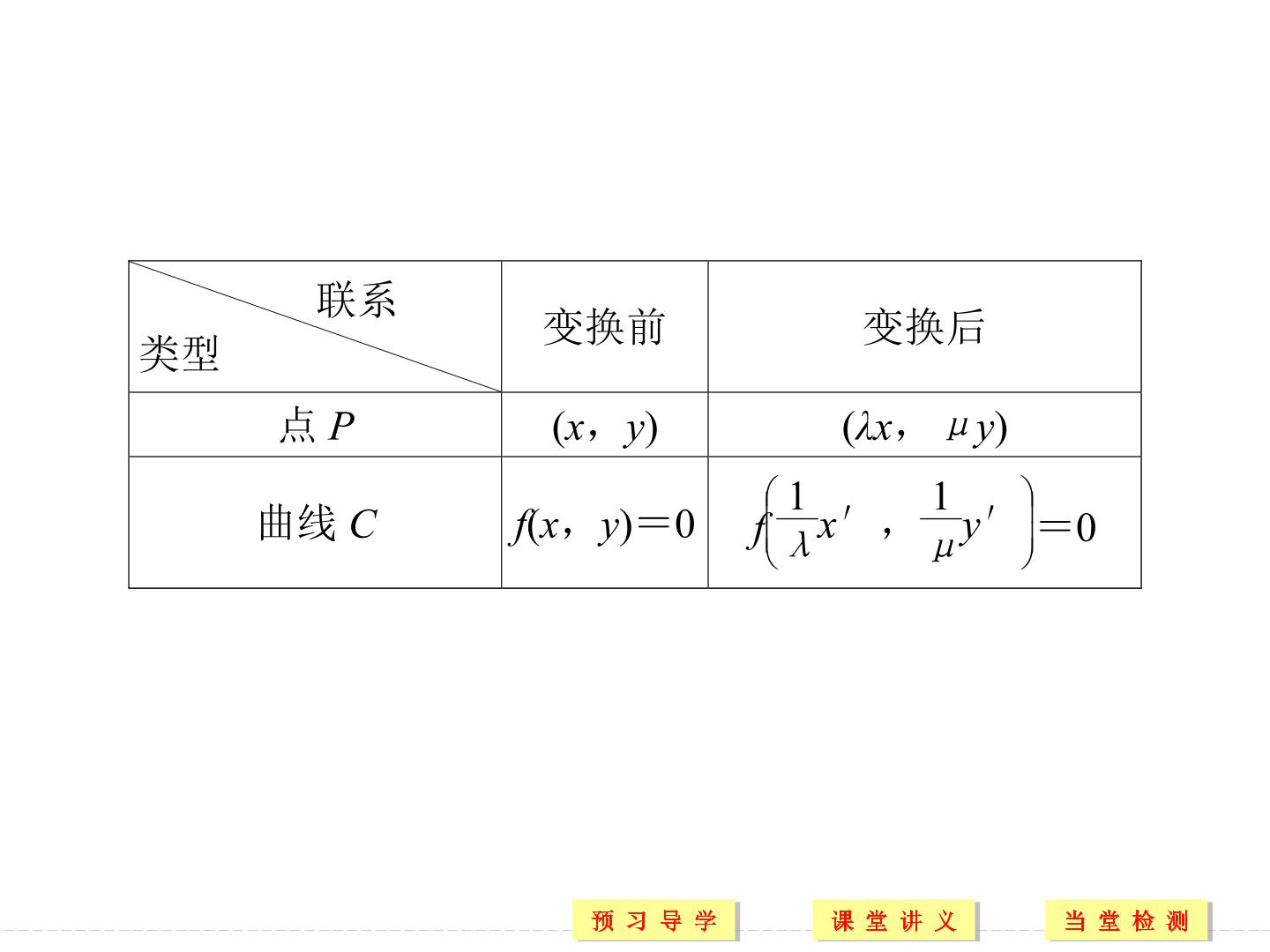 | 联系 类型 | 变换前 | 变换后 |
|---|---|---|
| 点$P$ | $(x, y)$ | $(\lambda x, \mu y)$ |
| 曲线$C$ | $f(x, y)=0$ | $f\left(\frac{1}{\lambda}x', \frac{1}{\mu}y'\right)=0$ |

预习导学 课堂讲义 当堂检测